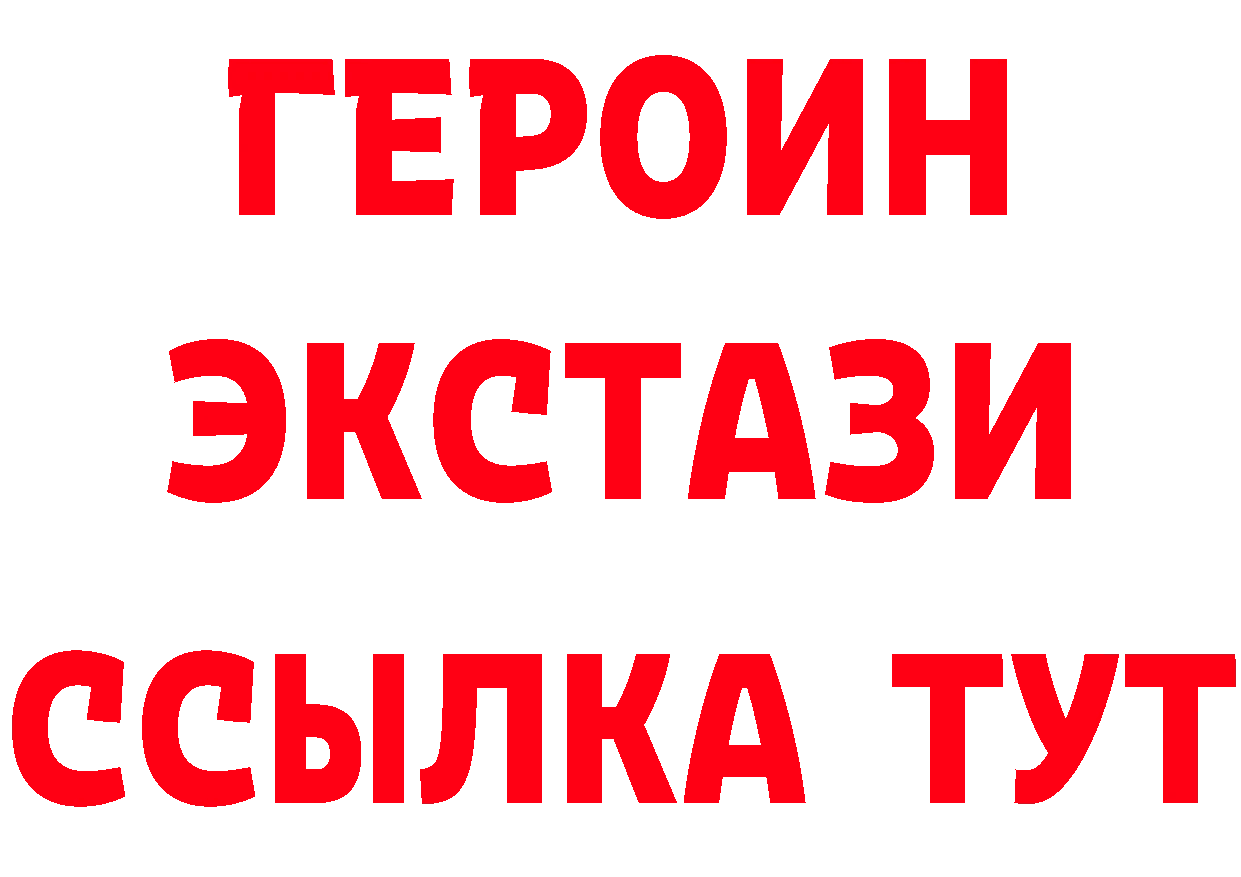 ГЕРОИН
ЭКСТАЗИ
ССЫЛКА ТУТ